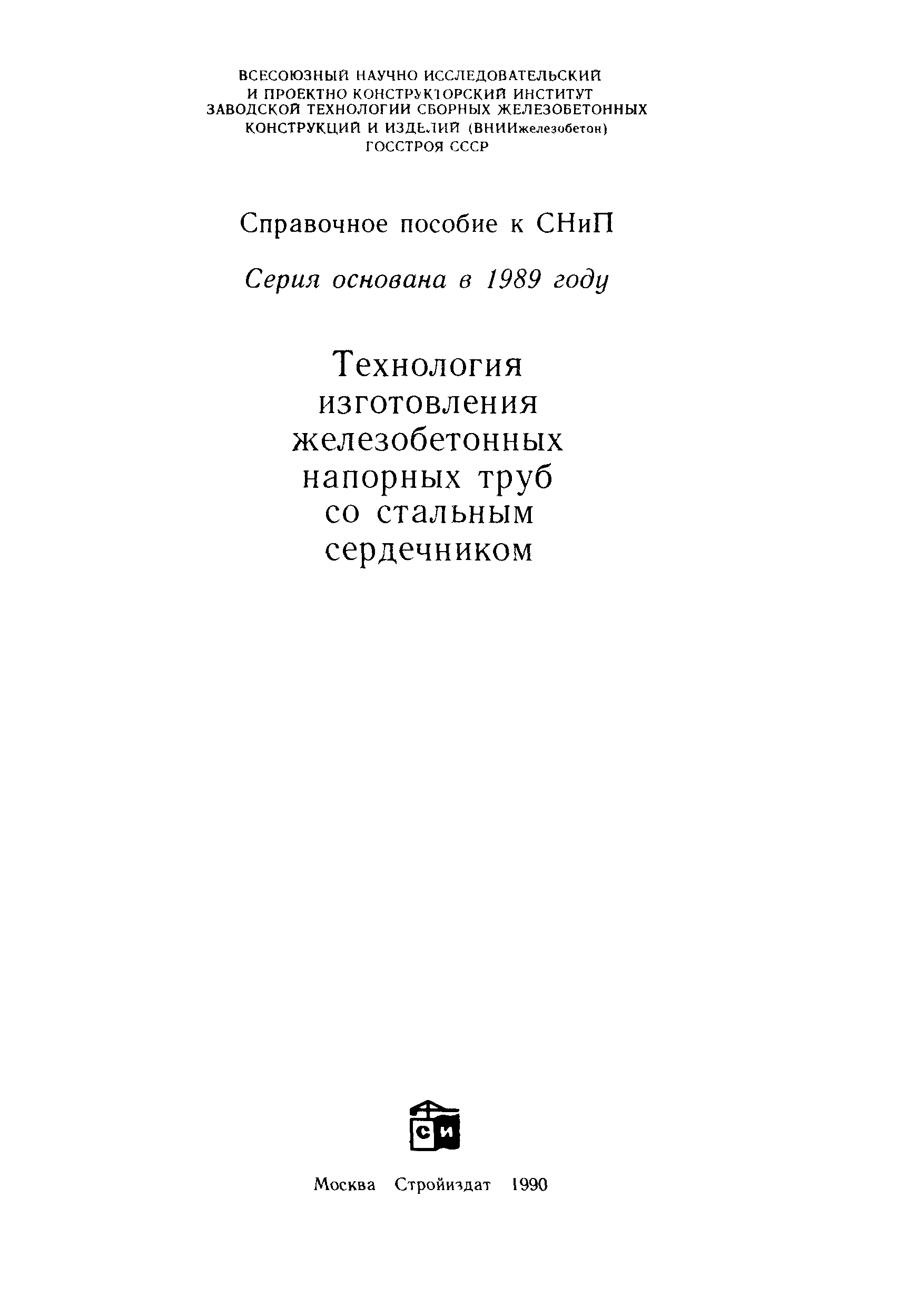 ВСЕСОЮЗНЫЙ НАУЧНО ИССЛЕДОВАТЕЛЬСКИЙ И ПРОЕКТНО КОНСТРУКТОРСКИЙ ИНСТИТУТ ЗАВОДСКОЙ ТЕХНОЛОГИИ СБОРНЫХ ЖЕЛЕЗОБЕТОННЫХ КОНСТРУКЦИЙ И ИЗДЕЛИЙ (ВНИИжелезобетон) ГОССТРОЯ СССР

Справочное пособие к СНиП

Серия основана в 1989 году

Технология изготовления железобетонных напорных труб со стальным сердечником

СИ

Москва Стройиздат 1990